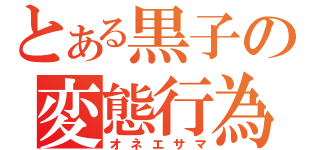 とある黒子の
変態行為
オネエサマ